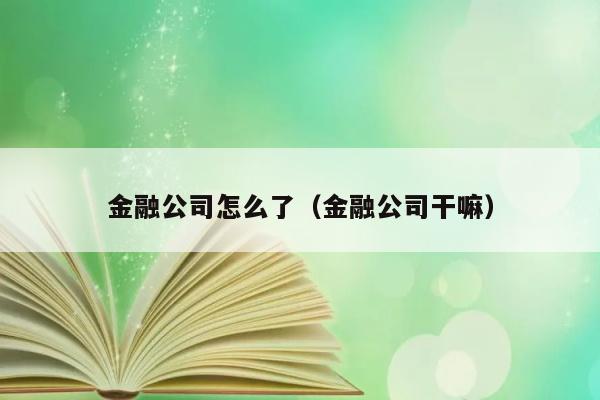 金融公司怎么了（金融公司干嘛）